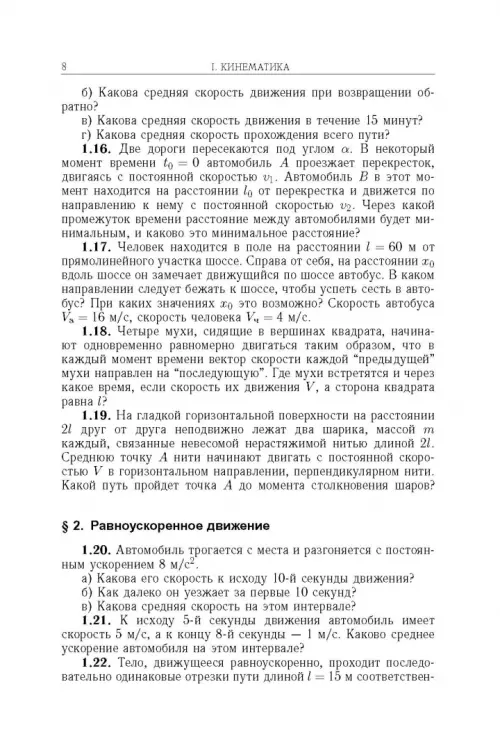 8 I. КИНЕМАТИКА

б) Какова средняя скорость движения при возвращении обратно?

в) Какова средняя скорость движения в течение 15 минут?

г) Какова средняя скорость прохождения всего пути?

**1.16.** Две дороги пересекаются под углом $\alpha$. В некоторый момент времени $t_0 = 0$ автомобиль $A$ проезжает перекресток, двигаясь с постоянной скоростью $v_1$. Автомобиль $B$ в этот момент находится на расстоянии $l_0$ от перекрестка и движется по направлению к нему с постоянной скоростью $v_2$. Через какой промежуток времени расстояние между автомобилями будет минимальным, и каково это минимальное расстояние?

**1.17.** Человек находится в поле на расстоянии $l = 60$ м от прямолинейного участка шоссе. Справа от себя, на расстоянии $x_0$ вдоль шоссе он замечает движущийся по шоссе автобус. В каком направлении следует бежать к шоссе, чтобы успеть сесть в автобус? При каких значениях $x_0$ это возможно? Скорость автобуса $V_а = 16$ м/с, скорость человека $V_ч = 4$ м/с.

**1.18.** Четыре мухи, сидящие в вершинах квадрата, начинают одновременно равномерно двигаться таким образом, что в каждый момент времени вектор скорости каждой "предыдущей" мухи направлен на "последующую". Где мухи встретятся и через какое время, если скорость их движения $V$, а сторона квадрата равна $l$?

**1.19.** На гладкой горизонтальной поверхности на расстоянии $2l$ друг от друга неподвижно лежат два шарика, массой $m$ каждый, связанные невесомой нерастяжимой нитью длиной $2l$. Среднюю точку $A$ нити начинают двигать с постоянной скоростью $V$ в горизонтальном направлении, перпендикулярном нити. Какой путь пройдет точка $A$ до момента столкновения шаров?

§ 2. Равноускоренное движение

**1.20.** Автомобиль трогается с места и разгоняется с постоянным ускорением 8 м/с$^2$.

а) Какова его скорость к исходу 10-й секунды движения?

б) Как далеко он уезжает за первые 10 секунд?

в) Какова средняя скорость на этом интервале?

**1.21.** К исходу 5-й секунды движения автомобиль имеет скорость 5 м/с, а к концу 8-й секунды — 1 м/с. Каково среднее ускорение автомобиля на этом интервале?

**1.22.** Тело, движущееся равноускоренно, проходит последовательно одинаковые отрезки пути длиной $l = 15$ м соответствен-